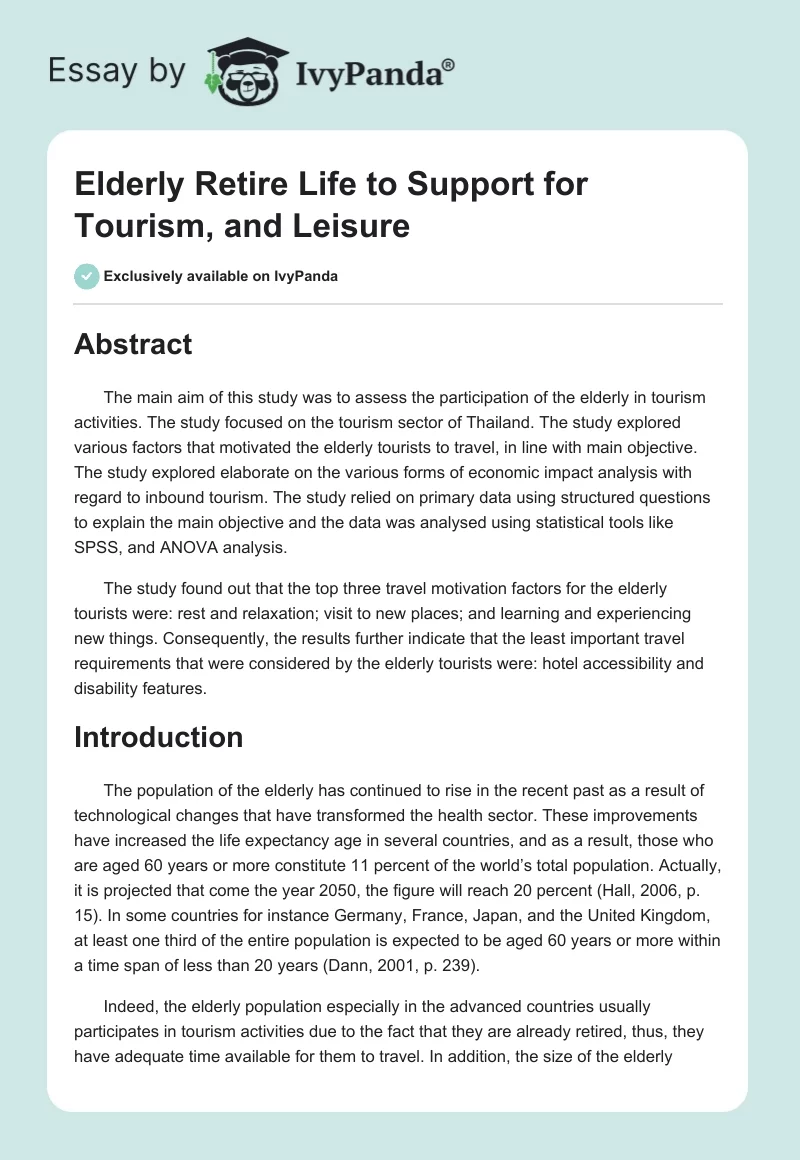 Essay by IvyPanda®

Elderly Retire Life to Support for Tourism, and Leisure

Exclusively available on IvyPanda

Abstract

The main aim of this study was to assess the participation of the elderly in tourism activities. The study focused on the tourism sector of Thailand. The study explored various factors that motivated the elderly tourists to travel, in line with main objective. The study explored elaborate on the various forms of economic impact analysis with regard to inbound tourism. The study relied on primary data using structured questions to explain the main objective and the data was analysed using statistical tools like SPSS, and ANOVA analysis.

The study found out that the top three travel motivation factors for the elderly tourists were: rest and relaxation; visit to new places; and learning and experiencing new things. Consequently, the results further indicate that the least important travel requirements that were considered by the elderly tourists were: hotel accessibility and disability features.

Introduction

The population of the elderly has continued to rise in the recent past as a result of technological changes that have transformed the health sector. These improvements have increased the life expectancy age in several countries, and as a result, those who are aged 60 years or more constitute 11 percent of the world's total population. Actually, it is projected that come the year 2050, the figure will reach 20 percent (Hall, 2006, p. 15). In some countries for instance Germany, France, Japan, and the United Kingdom, at least one third of the entire population is expected to be aged 60 years or more within a time span of less than 20 years (Dann, 2001, p. 239).

Indeed, the elderly population especially in the advanced countries usually participates in tourism activities due to the fact that they are already retired, thus, they have adequate time available for them to travel. In addition, the size of the elderly